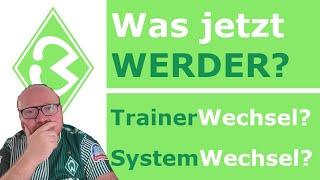 Was jetzt WERDER?

TrainerWechsel?

SystemWechsel?